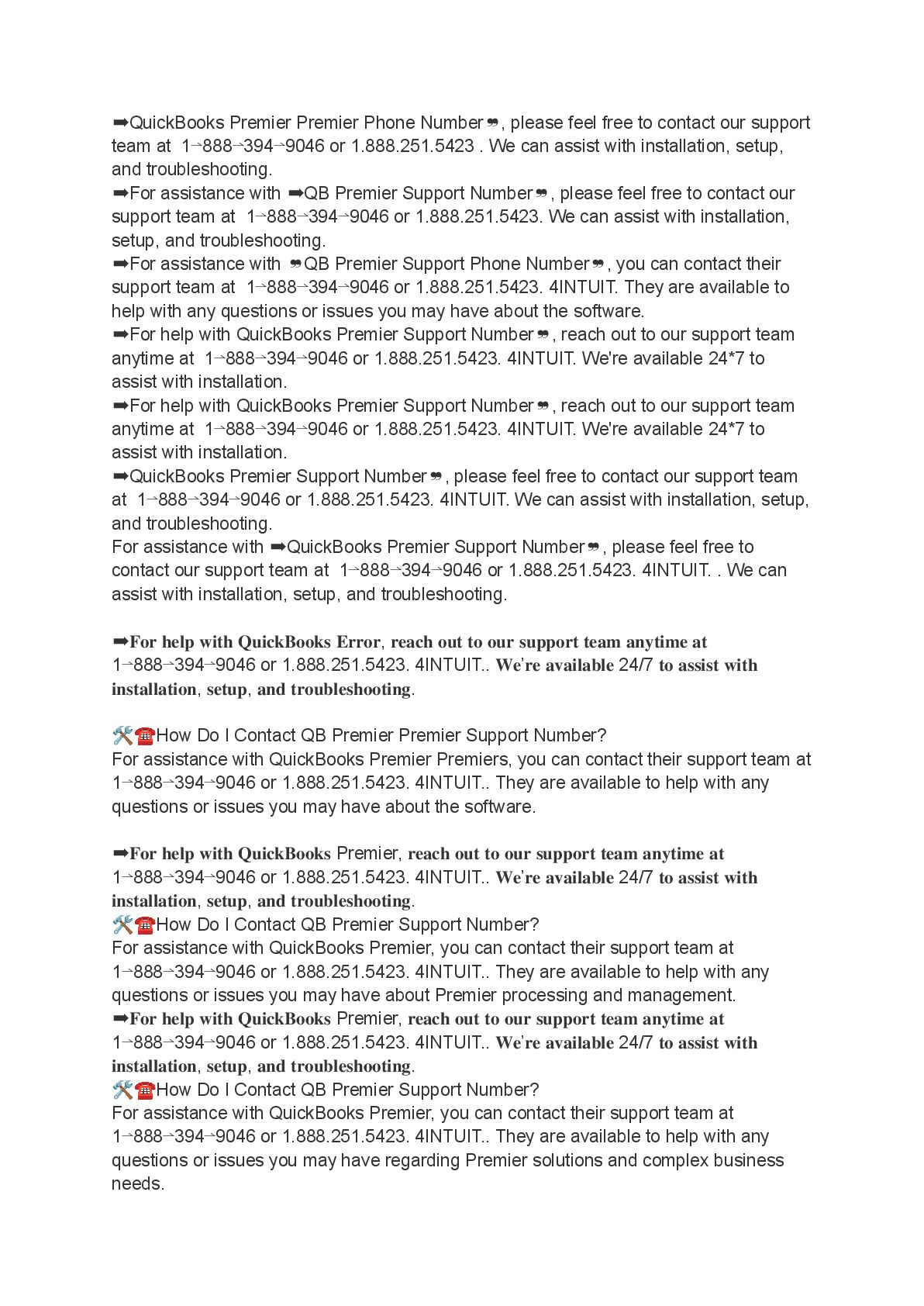 ➡QuickBooks Premier Premier Phone Number❞, please feel free to contact our support team at 1→888→394→9046 or 1.888.251.5423 . We can assist with installation, setup, and troubleshooting.
➡For assistance with ➡QB Premier Support Number❞, please feel free to contact our support team at 1→888→394→9046 or 1.888.251.5423. We can assist with installation, setup, and troubleshooting.
➡For assistance with ❞QB Premier Support Phone Number❞, you can contact their support team at 1→888→394→9046 or 1.888.251.5423. 4INTUIT. They are available to help with any questions or issues you may have about the software.
➡For help with QuickBooks Premier Support Number❞, reach out to our support team anytime at 1→888→394→9046 or 1.888.251.5423. 4INTUIT. We're available 24*7 to assist with installation.
➡For help with QuickBooks Premier Support Number❞, reach out to our support team anytime at 1→888→394→9046 or 1.888.251.5423. 4INTUIT. We're available 24*7 to assist with installation.
➡QuickBooks Premier Support Number❞, please feel free to contact our support team at 1→888→394→9046 or 1.888.251.5423. 4INTUIT. We can assist with installation, setup, and troubleshooting.
For assistance with ➡QuickBooks Premier Support Number❞, please feel free to contact our support team at 1→888→394→9046 or 1.888.251.5423. 4INTUIT. . We can assist with installation, setup, and troubleshooting.

➡For help with QuickBooks Error, reach out to our support team anytime at 1→888→394→9046 or 1.888.251.5423. 4INTUIT.. We're available 24/7 to assist with installation, setup, and troubleshooting.

🛠☎How Do I Contact QB Premier Premier Support Number?
For assistance with QuickBooks Premier Premiers, you can contact their support team at 1→888→394→9046 or 1.888.251.5423. 4INTUIT.. They are available to help with any questions or issues you may have about the software.

➡For help with QuickBooks Premier, reach out to our support team anytime at 1→888→394→9046 or 1.888.251.5423. 4INTUIT.. We're available 24/7 to assist with installation, setup, and troubleshooting.
🛠☎How Do I Contact QB Premier Support Number?
For assistance with QuickBooks Premier, you can contact their support team at 1→888→394→9046 or 1.888.251.5423. 4INTUIT.. They are available to help with any questions or issues you may have about Premier processing and management.
➡For help with QuickBooks Premier, reach out to our support team anytime at 1→888→394→9046 or 1.888.251.5423. 4INTUIT.. We're available 24/7 to assist with installation, setup, and troubleshooting.
🛠☎How Do I Contact QB Premier Support Number?
For assistance with QuickBooks Premier, you can contact their support team at 1→888→394→9046 or 1.888.251.5423. 4INTUIT.. They are available to help with any questions or issues you may have regarding Premier solutions and complex business needs.